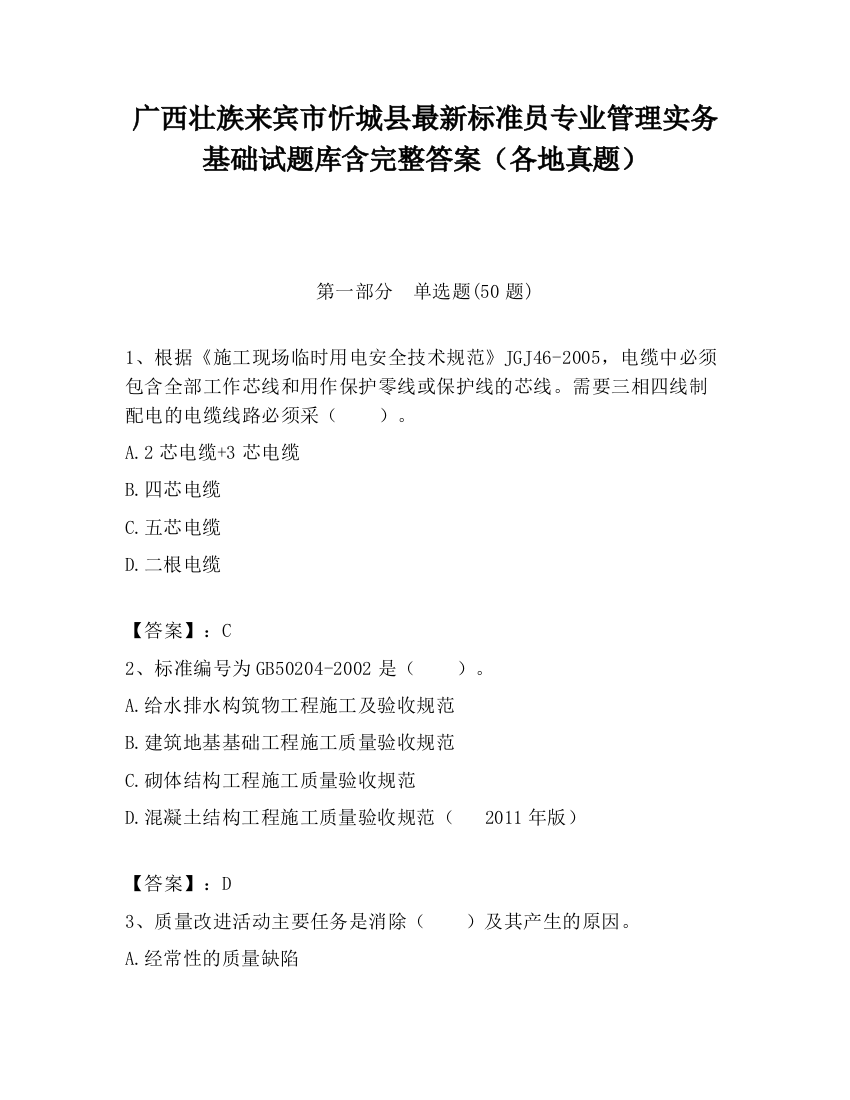 广西壮族来宾市忻城县最新标准员专业管理实务基础试题库含完整答案（各地真题）

第一部分　单选题(50 题)

1、根据《施工现场临时用电安全技术规范》JGJ46-2005，电缆中必须包含全部工作芯线和用作保护零线或保护线的芯线。需要三相四线制配电的电缆线路必须采（　　）。

A.2 芯电缆+3 芯电缆

B.四芯电缆

C.五芯电缆

D.二根电缆

【答案】：C

2、标准编号为 GB50204-2002 是（　　）。

A.给水排水构筑物工程施工及验收规范

B.建筑地基基础工程施工质量验收规范

C.砌体结构工程施工质量验收规范

D.混凝土结构工程施工质量验收规范（　2011 年版）

【答案】：D

3、质量改进活动主要任务是消除（　　）及其产生的原因。

A.经常性的质量缺陷